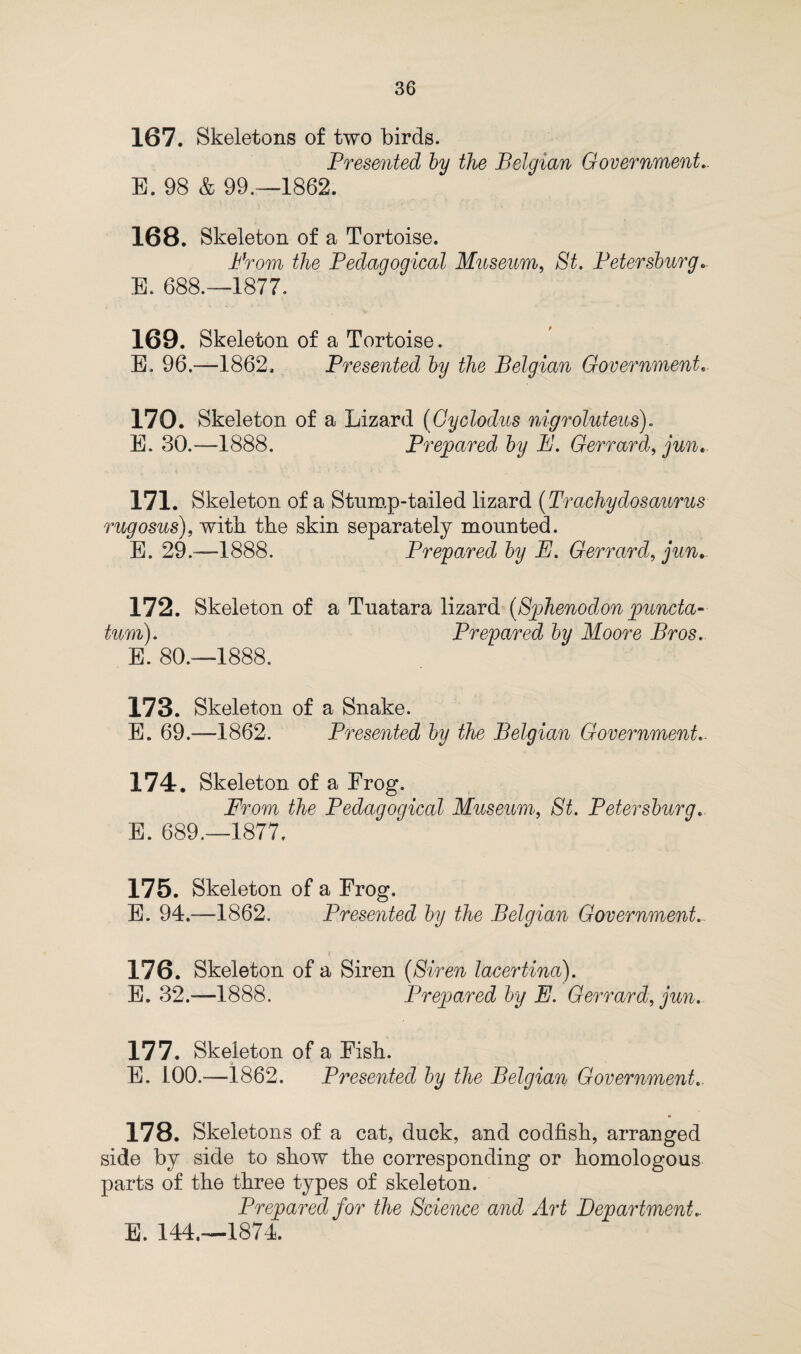 36

167. Skeletons of two birds.
Presented by the Belgian Government.
E. 98 & 99.—1862.

168. Skeleton of a Tortoise.
From the Pedagogical Museum, St. Petersburg.
E. 688.—1877.

169. Skeleton of a Tortoise.
E. 96.—1862. Presented by the Belgian Government.

170. Skeleton of a Lizard (Cyclodus nigroluteus).
E. 30.—1888. Prepared by E. Gerrard, jun.

171. Skeleton of a Stump-tailed lizard (Trachydosaurus rugosus), with the skin separately mounted.
E. 29.—1888. Prepared by E. Gerrard, jun.

172. Skeleton of a Tuatara lizard (Sphenodon punctatum). Prepared by Moore Bros.
E. 80.—1888.

173. Skeleton of a Snake.
E. 69.—1862. Presented by the Belgian Government.

174. Skeleton of a Frog.
From the Pedagogical Museum, St. Petersburg.
E. 689.—1877.

175. Skeleton of a Frog.
E. 94.—1862. Presented by the Belgian Government.

176. Skeleton of a Siren (Siren lacertina).
E. 32.—1888. Prepared by E. Gerrard, jun.

177. Skeleton of a Fish.
E. 100.—1862. Presented by the Belgian Government.

178. Skeletons of a cat, duck, and codfish, arranged side by side to show the corresponding or homologous parts of the three types of skeleton.
Prepared for the Science and Art Department.
E. 144.—1874.